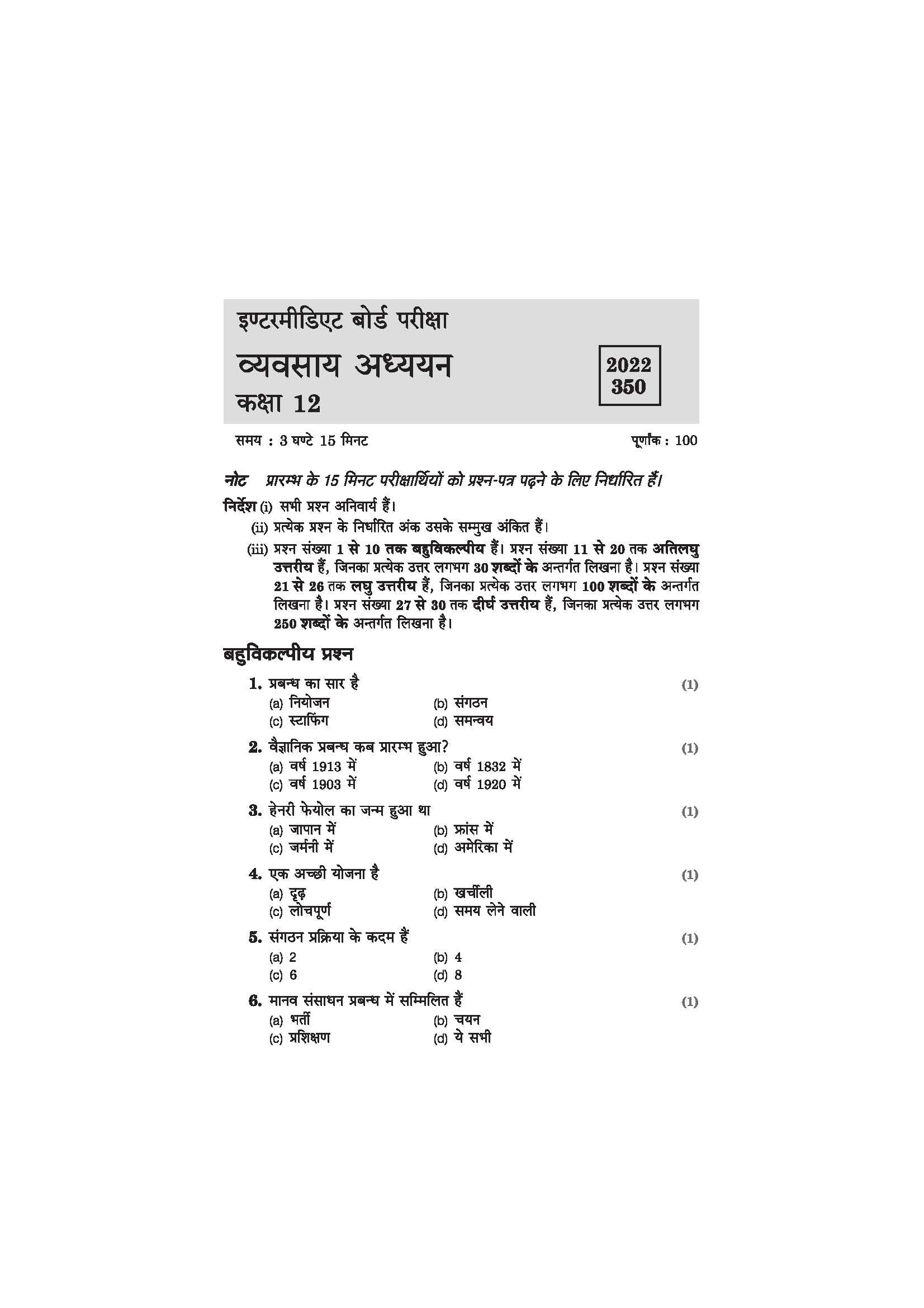 इण्टरमीडिएट बोर्ड परीक्षा

व्यवसाय अध्ययन

कक्षा 12

2022
350

समय : 3 घण्टे 15 मिनट

पूर्णांक : 100

नोट प्रारम्भ के 15 मिनट परीक्षार्थियों को प्रश्न-पत्र पढ़ने के लिए निर्धारित हैं।

निर्देश (i) सभी प्रश्न अनिवार्य हैं।

(ii) प्रत्येक प्रश्न के निर्धारित अंक उसके सम्मुख अंकित हैं।

(iii) प्रश्न संख्या 1 से 10 तक बहुविकल्पीय हैं। प्रश्न संख्या 11 से 20 तक अतिलघु उत्तरीय हैं, जिनका प्रत्येक उत्तर लगभग 30 शब्दों के अन्तर्गत लिखना है। प्रश्न संख्या 21 से 26 तक लघु उत्तरीय हैं, जिनका प्रत्येक उत्तर लगभग 100 शब्दों के अन्तर्गत लिखना है। प्रश्न संख्या 27 से 30 तक दीर्घ उत्तरीय हैं, जिनका प्रत्येक उत्तर लगभग 250 शब्दों के अन्तर्गत लिखना है।

बहुविकल्पीय प्रश्न

1. प्रबन्ध का सार है (1)
(a) नियोजन (b) संगठन
(c) स्टाफिंग (d) समन्वय

2. वैज्ञानिक प्रबन्ध कब प्रारम्भ हुआ? (1)
(a) वर्ष 1913 में (b) वर्ष 1832 में
(c) वर्ष 1903 में (d) वर्ष 1920 में

3. हेनरी फेयोल का जन्म हुआ था (1)
(a) जापान में (b) फ्रांस में
(c) जर्मनी में (d) अमेरिका में

4. एक अच्छी योजना है (1)
(a) दृढ़ (b) खर्चीली
(c) लोचपूर्ण (d) समय लेने वाली

5. संगठन प्रक्रिया के कदम हैं (1)
(a) 2 (b) 4
(c) 6 (d) 8

6. मानव संसाधन प्रबन्ध में सम्मिलित हैं (1)
(a) भर्ती (b) चयन
(c) प्रशिक्षण (d) ये सभी